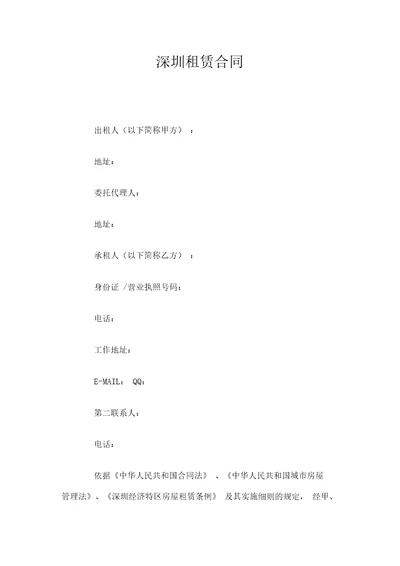 深圳租赁合同

出租人（以下简称甲方）：

地址：

委托代理人：

地址：

承租人（以下简称乙方）：

身份证 /营业执照号码：

电话：

工作地址：

E-MAIL： QQ：

第二联系人：

电话：

依据《中华人民共和国合同法》、《中华人民共和国城市房屋管理法》、《深圳经济特区房屋租赁条例》及其实施细则的规定，经甲、